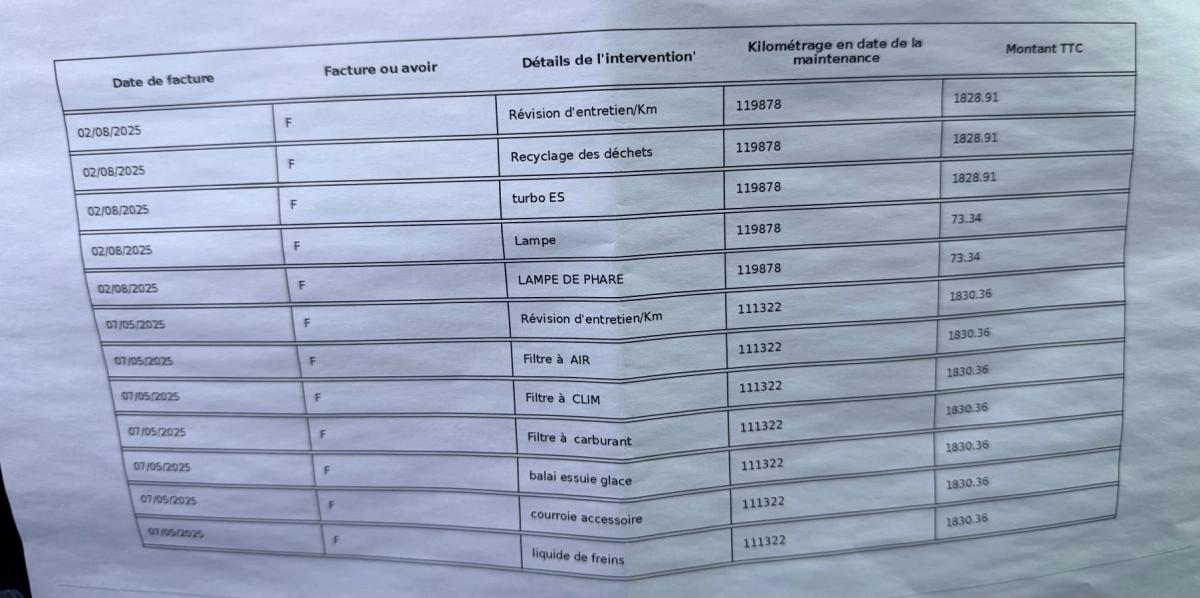 | Date de facture | Facture ou avoir | Détails de l'intervention' | Kilométrage en date de la maintenance | Montant TTC |
|---|---|---|---|---|
| 02/08/2025 | F | Révision d'entretien/Km | 119878 | 1828.91 |
| 02/08/2025 | F | Recyclage des déchets | 119878 | 1828.91 |
| 02/08/2025 | F | turbo ES | 119878 | 1828.91 |
| 02/08/2025 | F | Lampe | 119878 | 73.34 |
| 02/08/2025 | F | LAMPE DE PHARE | 119878 | 73.34 |
| 07/05/2025 | F | Révision d'entretien/Km | 111322 | 1830.36 |
| 07/05/2025 | F | Filtre à AIR | 111322 | 1830.36 |
| 07/05/2025 | F | Filtre à CLIM | 111322 | 1830.36 |
| 07/05/2025 | F | Filtre à carburant | 111322 | 1830.36 |
| 07/05/2025 | F | balai essuie glace | 111322 | 1830.36 |
| 07/05/2025 | F | courroie accessoire | 111322 | 1830.36 |
| 07/05/2025 | F | liquide de freins | 111322 | 1830.36 |